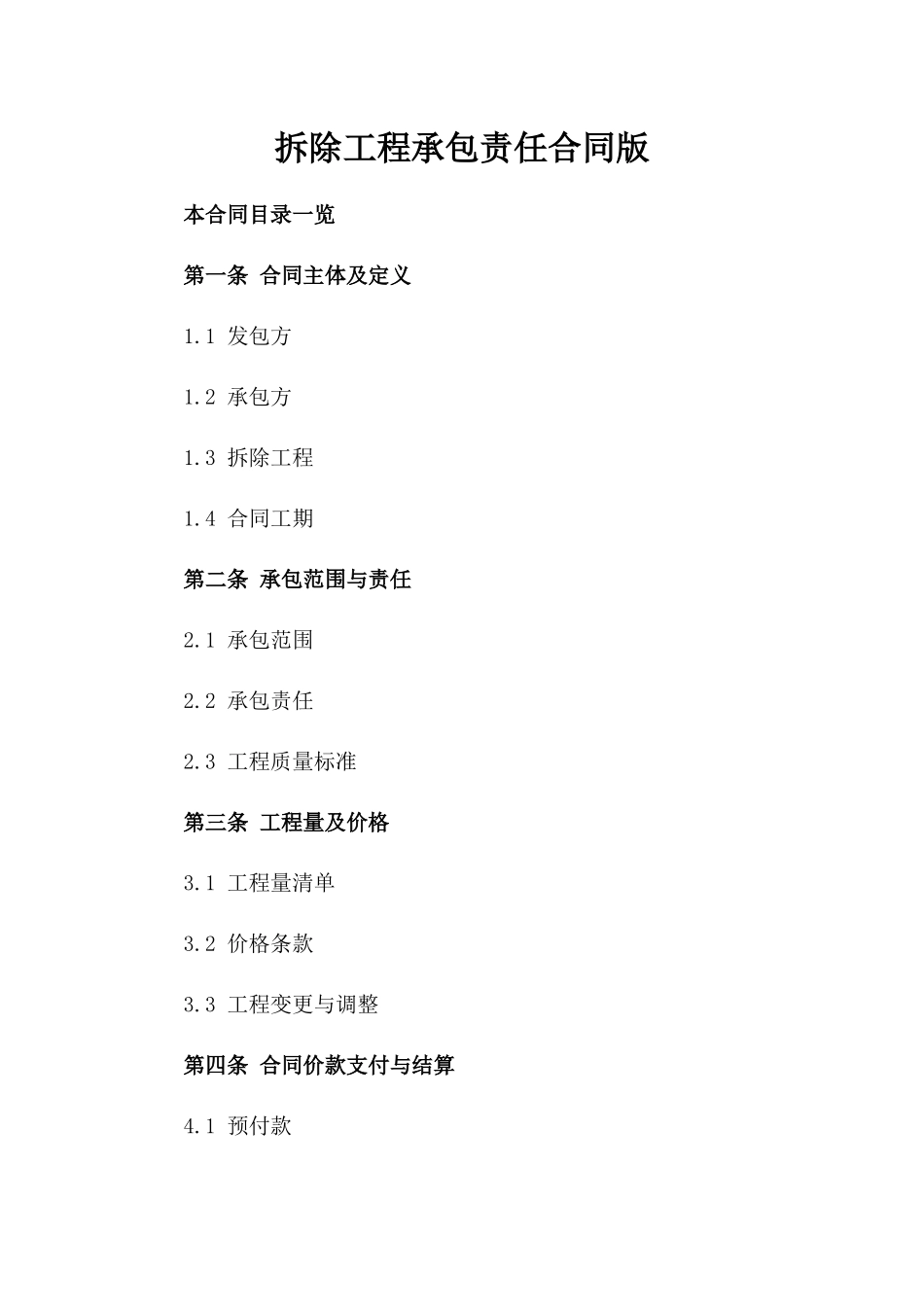 拆除工程承包责任合同版

本合同目录一览

第一条 合同主体及定义

1.1 发包方

1.2 承包方

1.3 拆除工程

1.4 合同工期

第二条 承包范围与责任

2.1 承包范围

2.2 承包责任

2.3 工程质量标准

第三条 工程量及价格

3.1 工程量清单

3.2 价格条款

3.3 工程变更与调整

第四条 合同价款支付与结算

4.1 预付款